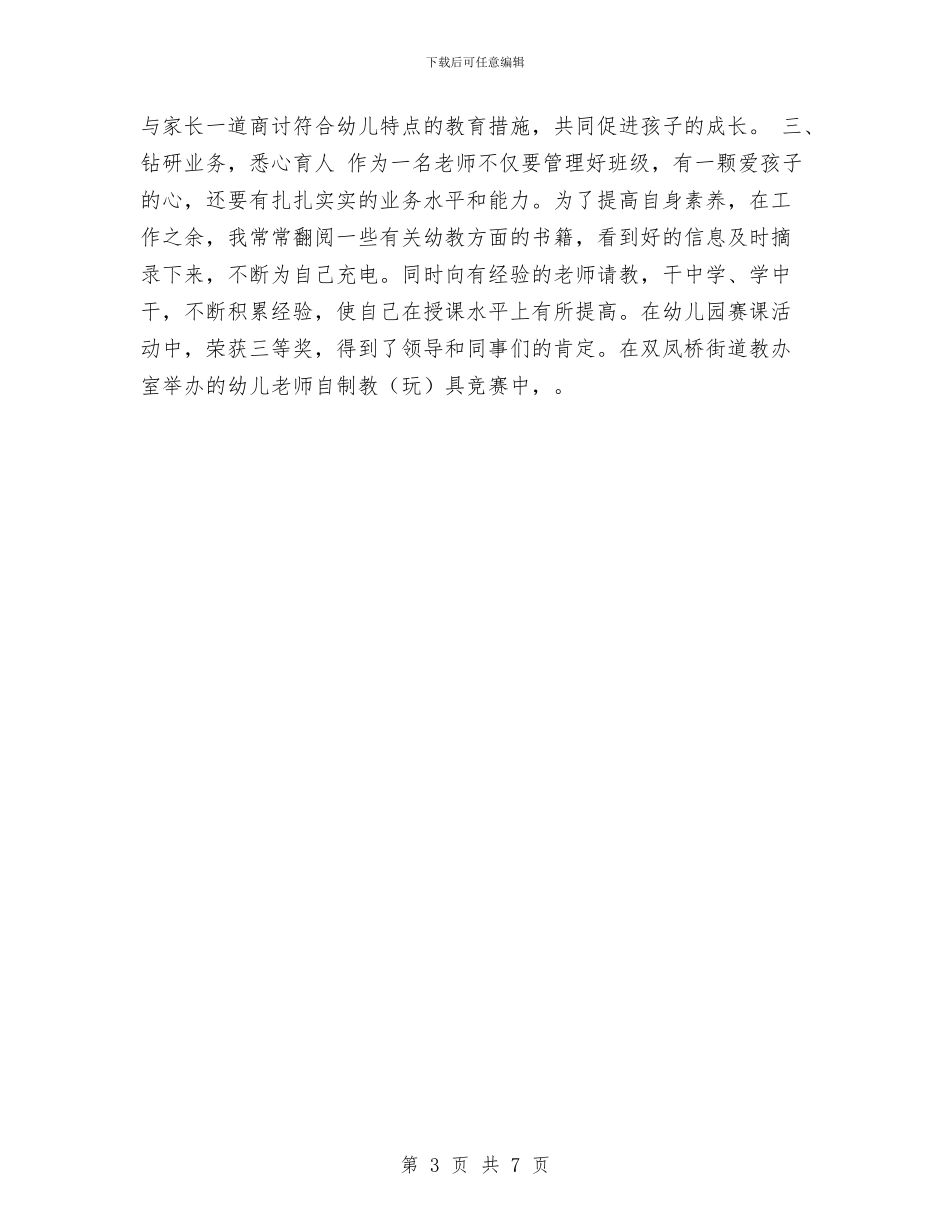 下载后可任意编辑

与家长一道商讨符合幼儿特点的教育措施，共同促进孩子的成长。 三、钻研业务，悉心育人 作为一名老师不仅要管理好班级，有一颗爱孩子的心，还要有扎扎实实的业务水平和能力。为了提高自身素养，在工作之余，我常常翻阅一些有关幼教方面的书籍，看到好的信息及时摘录下来，不断为自己充电。同时向有经验的老师请教，干中学、学中干，不断积累经验，使自己在授课水平上有所提高。在幼儿园赛课活动中，荣获三等奖，得到了领导和同事们的肯定。在双凤桥街道教办室举办的幼儿老师自制教（玩）具竞赛中，。

第 3 页 共 7 页